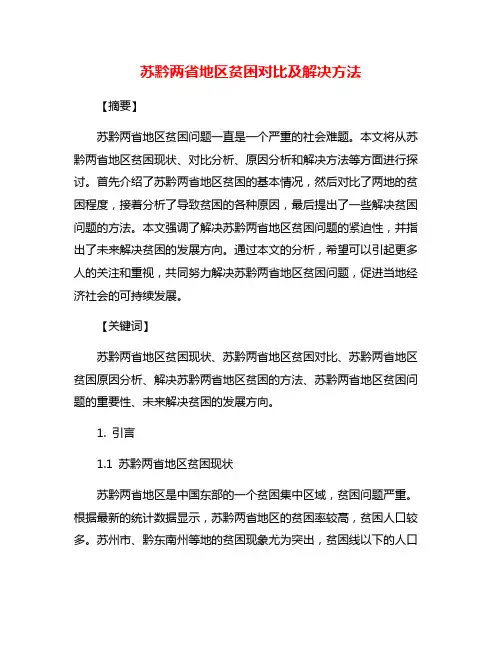 苏黔两省地区贫困对比及解决方法

【摘要】

苏黔两省地区贫困问题一直是一个严重的社会难题。本文将从苏黔两省地区贫困现状、对比分析、原因分析和解决方法等方面进行探讨。首先介绍了苏黔两省地区贫困的基本情况，然后对比了两地的贫困程度，接着分析了导致贫困的各种原因，最后提出了一些解决贫困问题的方法。本文强调了解决苏黔两省地区贫困问题的紧迫性，并指出了未来解决贫困的发展方向。通过本文的分析，希望可以引起更多人的关注和重视，共同努力解决苏黔两省地区贫困问题，促进当地经济社会的可持续发展。

【关键词】

苏黔两省地区贫困现状、苏黔两省地区贫困对比、苏黔两省地区贫困原因分析、解决苏黔两省地区贫困的方法、苏黔两省地区贫困问题的重要性、未来解决贫困的发展方向。

1. 引言

1.1 苏黔两省地区贫困现状

苏黔两省地区是中国东部的一个贫困集中区域，贫困问题严重。根据最新的统计数据显示，苏黔两省地区的贫困率较高，贫困人口较多。苏州市、黔东南州等地的贫困现象尤为突出，贫困线以下的人口